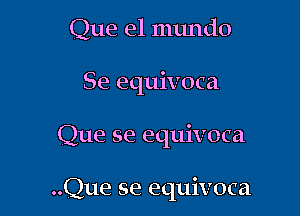 Que el mundo

Se equivoca

Que se equivoca

..Que se equivoca